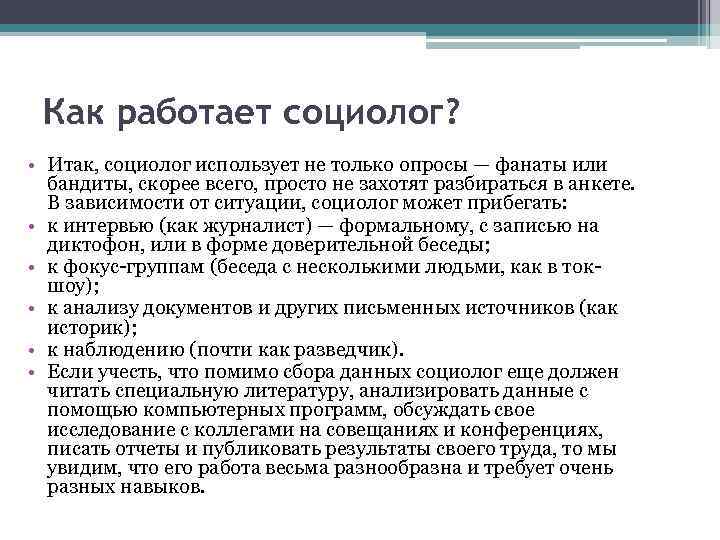 Как работает социолог?

• Итак, социолог использует не только опросы — фанаты или бандиты, скорее всего, просто не захотят разбираться в анкете. В зависимости от ситуации, социолог может прибегать:
• к интервью (как журналист) — формальному, с записью на диктофон, или в форме доверительной беседы;
• к фокус-группам (беседа с несколькими людьми, как в ток-шоу);
• к анализу документов и других письменных источников (как историк);
• к наблюдению (почти как разведчик).
• Если учесть, что помимо сбора данных социолог еще должен читать специальную литературу, анализировать данные с помощью компьютерных программ, обсуждать свое исследование с коллегами на совещаниях и конференциях, писать отчеты и публиковать результаты своего труда, то мы увидим, что его работа весьма разнообразна и требует очень разных навыков.